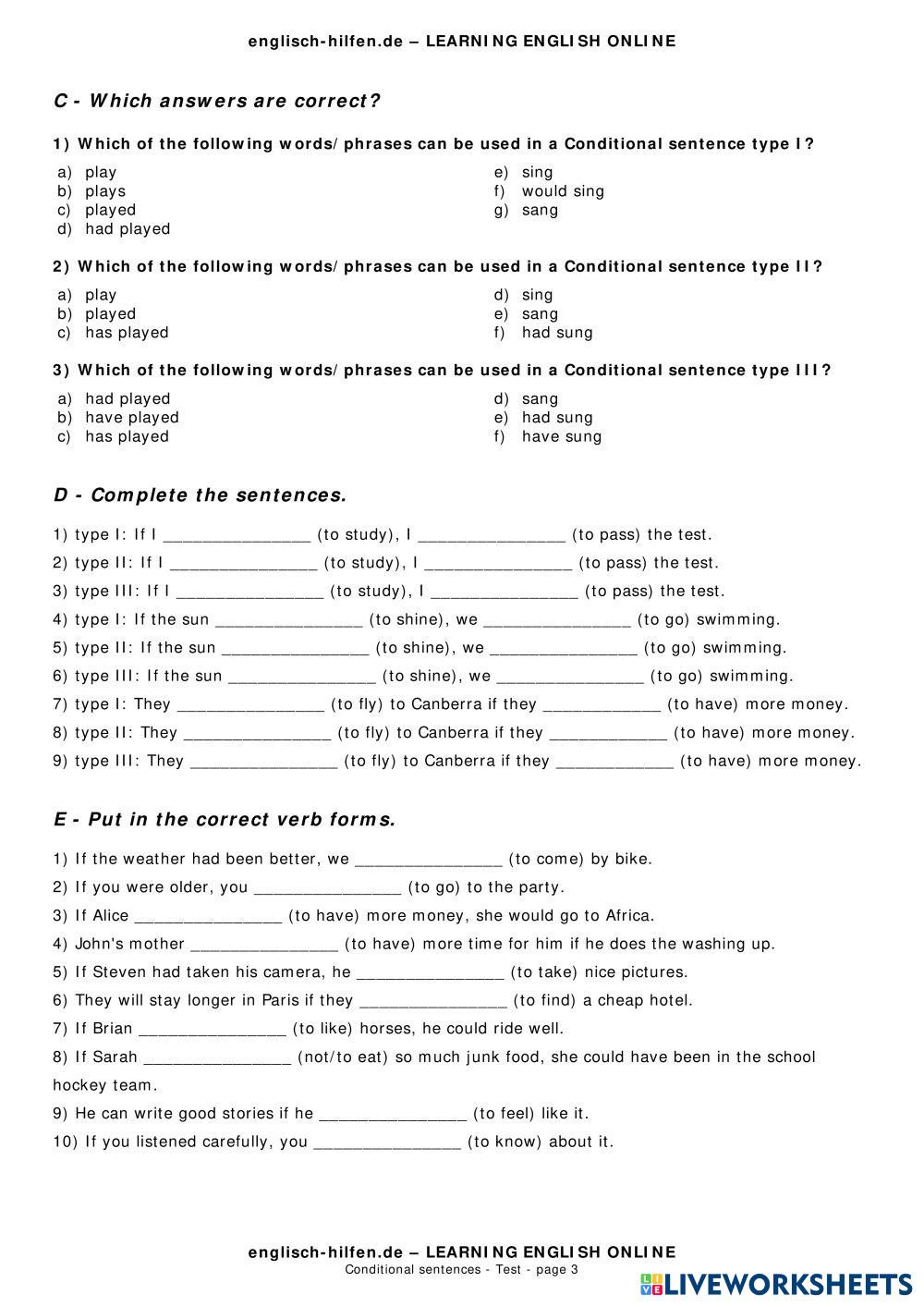 englisch-hilfen.de – LEARNING ENGLISH ONLINE

C - Which answers are correct?

1) Which of the following words/phrases can be used in a Conditional sentence type I?

a) play
b) plays
c) played
d) had played

e) sing
f) would sing
g) sang

2) Which of the following words/phrases can be used in a Conditional sentence type II?

a) play
b) played
c) has played

d) sing
e) sang
f) had sung

3) Which of the following words/phrases can be used in a Conditional sentence type III?

a) had played
b) have played
c) has played

d) sang
e) had sung
f) have sung

D - Complete the sentences.

1) type I: If I _______________ (to study), I _______________ (to pass) the test.

2) type II: If I _______________ (to study), I _______________ (to pass) the test.

3) type III: If I _______________ (to study), I _______________ (to pass) the test.

4) type I: If the sun _______________ (to shine), we _______________ (to go) swimming.

5) type II: If the sun _______________ (to shine), we _______________ (to go) swimming.

6) type III: If the sun _______________ (to shine), we _______________ (to go) swimming.

7) type I: They _______________ (to fly) to Canberra if they ____________ (to have) more money.

8) type II: They _______________ (to fly) to Canberra if they ____________ (to have) more money.

9) type III: They _______________ (to fly) to Canberra if they ____________ (to have) more money.

E - Put in the correct verb forms.

1) If the weather had been better, we _______________ (to come) by bike.

2) If you were older, you _______________ (to go) to the party.

3) If Alice _______________ (to have) more money, she would go to Africa.

4) John's mother _______________ (to have) more time for him if he does the washing up.

5) If Steven had taken his camera, he _______________ (to take) nice pictures.

6) They will stay longer in Paris if they _______________ (to find) a cheap hotel.

7) If Brian _______________ (to like) horses, he could ride well.

8) If Sarah _______________ (not/to eat) so much junk food, she could have been in the school hockey team.

9) He can write good stories if he _______________ (to feel) like it.

10) If you listened carefully, you _______________ (to know) about it.

englisch-hilfen.de – LEARNING ENGLISH ONLINE
Conditional sentences - Test - page 3

LIVEWORKSHEETS